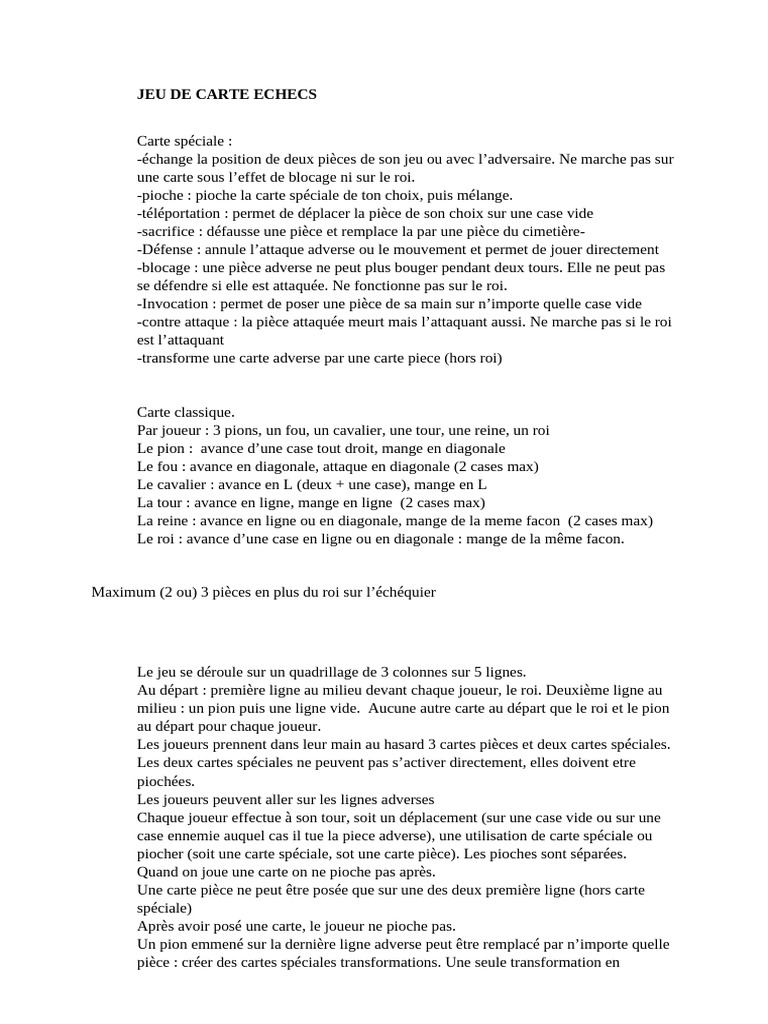 JEU DE CARTE ECHECS

Carte spéciale :
-échange la position de deux pièces de son jeu ou avec l'adversaire. Ne marche pas sur une carte sous l'effet de blocage ni sur le roi.
-pioche : pioche la carte spéciale de ton choix, puis mélange.
-téléportation : permet de déplacer la pièce de son choix sur une case vide
-sacrifice : défausse une pièce et remplace la par une pièce du cimetière-
-Défense : annule l'attaque adverse ou le mouvement et permet de jouer directement
-blocage : une pièce adverse ne peut plus bouger pendant deux tours. Elle ne peut pas se défendre si elle est attaquée. Ne fonctionne pas sur le roi.
-Invocation : permet de poser une pièce de sa main sur n'importe quelle case vide
-contre attaque : la pièce attaquée meurt mais l'attaquant aussi. Ne marche pas si le roi est l'attaquant
-transforme une carte adverse par une carte piece (hors roi)

Carte classique.
Par joueur : 3 pions, un fou, un cavalier, une tour, une reine, un roi
Le pion : avance d'une case tout droit, mange en diagonale
Le fou : avance en diagonale, attaque en diagonale (2 cases max)
Le cavalier : avance en L (deux + une case), mange en L
La tour : avance en ligne, mange en ligne (2 cases max)
La reine : avance en ligne ou en diagonale, mange de la meme facon (2 cases max)
Le roi : avance d'une case en ligne ou en diagonale : mange de la même facon.

Maximum (2 ou) 3 pièces en plus du roi sur l'échéquier

Le jeu se déroule sur un quadrillage de 3 colonnes sur 5 lignes.
Au départ : première ligne au milieu devant chaque joueur, le roi. Deuxième ligne au milieu : un pion puis une ligne vide. Aucune autre carte au départ que le roi et le pion au départ pour chaque joueur.
Les joueurs prennent dans leur main au hasard 3 cartes pièces et deux cartes spéciales.
Les deux cartes spéciales ne peuvent pas s'activer directement, elles doivent etre piochées.
Les joueurs peuvent aller sur les lignes adverses
Chaque joueur effectue à son tour, soit un déplacement (sur une case vide ou sur une case ennemie auquel cas il tue la piece adverse), une utilisation de carte spéciale ou piocher (soit une carte spéciale, sot une carte pièce). Les pioches sont séparées.
Quand on joue une carte on ne pioche pas après.
Une carte pièce ne peut être posée que sur une des deux première ligne (hors carte spéciale)
Après avoir posé une carte, le joueur ne pioche pas.
Un pion emmené sur la dernière ligne adverse peut être remplacé par n'importe quelle pièce : créer des cartes spéciales transformations. Une seule transformation en